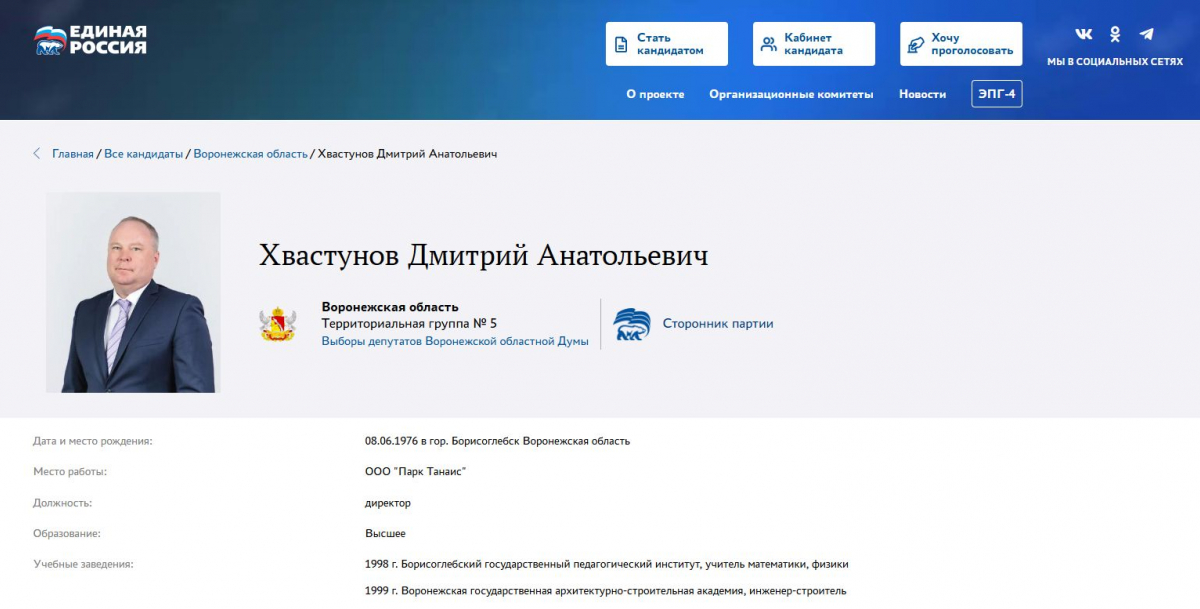 ЕДИНАЯ РОССИЯ

Стать кандидатом

Кабинет кандидата

Хочу проголосовать

МЫ В СОЦИАЛЬНЫХ СЕТЯХ

О проекте   Организационные комитеты   Новости   ЭПГ-4

Главная / Все кандидаты / Воронежская область / Хвастунов Дмитрий Анатольевич

Хвастунов Дмитрий Анатольевич

Воронежская область
Территориальная группа № 5
Выборы депутатов Воронежской областной Думы

Сторонник партии

| | |
|---|---|
| Дата и место рождения: | 08.06.1976 в гор. Борисоглебск Воронежская область |
| Место работы: | ООО "Парк Танаис" |
| Должность: | директор |
| Образование: | Высшее |
| Учебные заведения: | 1998 г. Борисоглебский государственный педагогический институт, учитель математики, физики |
| | 1999 г. Воронежская государственная архитектурно-строительная академия, инженер-строитель |